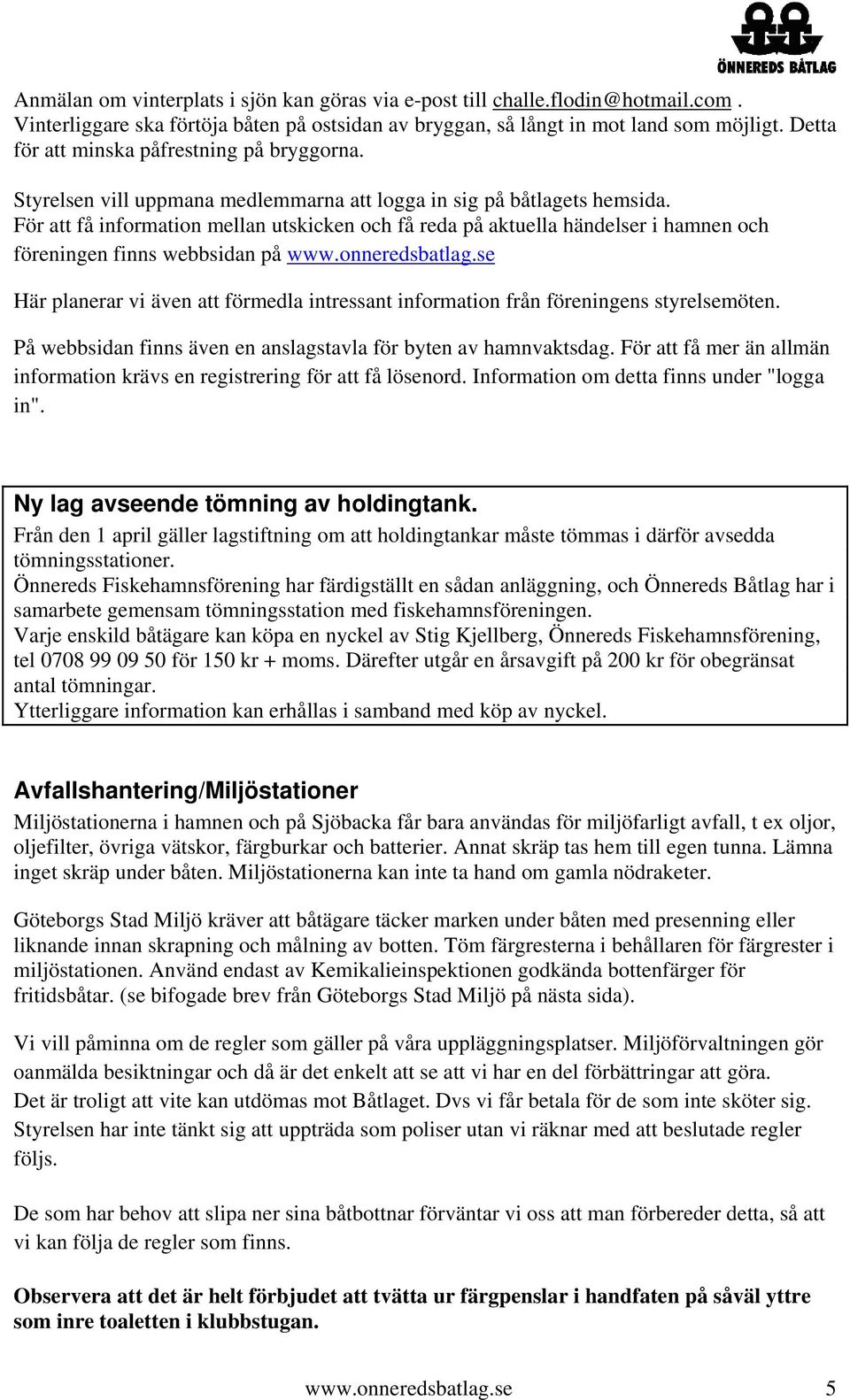 ÖNNEREDS BÅTLAG

Anmälan om vinterplats i sjön kan göras via e-post till challe.flodin@hotmail.com . Vinterliggare ska förtöja båten på ostsidan av bryggan, så långt in mot land som möjligt. Detta för att minska påfrestning på bryggorna.

Styrelsen vill uppmana medlemmarna att logga in sig på båtlagets hemsida.
För att få information mellan utskicken och få reda på aktuella händelser i hamnen och föreningen finns webbsidan på www.onneredsbatlag.se

Här planerar vi även att förmedla intressant information från föreningens styrelsemöten.

På webbsidan finns även en anslagstavla för byten av hamnvaktsdag. För att få mer än allmän information krävs en registrering för att få lösenord. Information om detta finns under "logga in".

Ny lag avseende tömning av holdingtank.
Från den 1 april gäller lagstiftning om att holdingtankar måste tömmas i därför avsedda tömningsstationer.
Önnereds Fiskehamnsförening har färdigställt en sådan anläggning, och Önnereds Båtlag har i samarbete gemensam tömningsstation med fiskehamnsföreningen.
Varje enskild båtägare kan köpa en nyckel av Stig Kjellberg, Önnereds Fiskehamnsförening, tel 0708 99 09 50 för 150 kr + moms. Därefter utgår en årsavgift på 200 kr för obegränsat antal tömningar.
Ytterliggare information kan erhållas i samband med köp av nyckel.

Avfallshantering/Miljöstationer
Miljöstationerna i hamnen och på Sjöbacka får bara användas för miljöfarligt avfall, t ex oljor, oljefilter, övriga vätskor, färgburkar och batterier. Annat skräp tas hem till egen tunna. Lämna inget skräp under båten. Miljöstationerna kan inte ta hand om gamla nödraketer.

Göteborgs Stad Miljö kräver att båtägare täcker marken under båten med presenning eller liknande innan skrapning och målning av botten. Töm färgresterna i behållaren för färgrester i miljöstationen. Använd endast av Kemikalieinspektionen godkända bottenfärger för fritidsbåtar. (se bifogade brev från Göteborgs Stad Miljö på nästa sida).

Vi vill påminna om de regler som gäller på våra uppläggningsplatser. Miljöförvaltningen gör oanmälda besiktningar och då är det enkelt att se att vi har en del förbättringar att göra.
Det är troligt att vite kan utdömas mot Båtlaget. Dvs vi får betala för de som inte sköter sig.
Styrelsen har inte tänkt sig att uppträda som poliser utan vi räknar med att beslutade regler följs.

De som har behov att slipa ner sina båtbottnar förväntar vi oss att man förbereder detta, så att vi kan följa de regler som finns.

Observera att det är helt förbjudet att tvätta ur färgpenslar i handfaten på såväl yttre som inre toaletten i klubbstugan.

www.onneredsbatlag.se 5